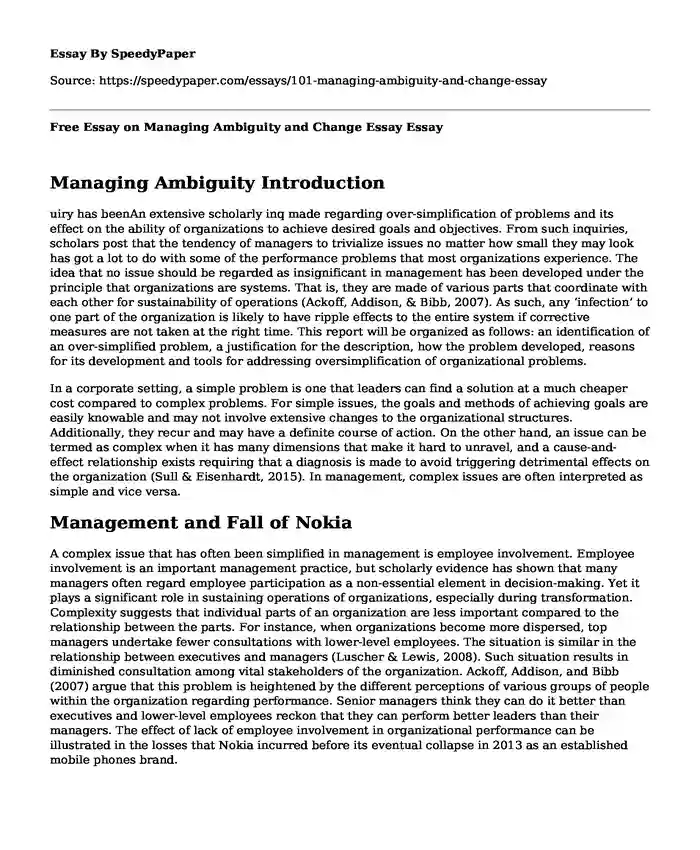 Essay By SpeedyPaper

Source: https://speedypaper.com/essays/101-managing-ambiguity-and-change-essay

Free Essay on Managing Ambiguity and Change Essay Essay

Managing Ambiguity Introduction

uiry has beenAn extensive scholarly inq made regarding over-simplification of problems and its effect on the ability of organizations to achieve desired goals and objectives. From such inquiries, scholars post that the tendency of managers to trivialize issues no matter how small they may look has got a lot to do with some of the performance problems that most organizations experience. The idea that no issue should be regarded as insignificant in management has been developed under the principle that organizations are systems. That is, they are made of various parts that coordinate with each other for sustainability of operations (Ackoff, Addison, & Bibb, 2007). As such, any 'infection' to one part of the organization is likely to have ripple effects to the entire system if corrective measures are not taken at the right time. This report will be organized as follows: an identification of an over-simplified problem, a justification for the description, how the problem developed, reasons for its development and tools for addressing oversimplification of organizational problems.

In a corporate setting, a simple problem is one that leaders can find a solution at a much cheaper cost compared to complex problems. For simple issues, the goals and methods of achieving goals are easily knowable and may not involve extensive changes to the organizational structures. Additionally, they recur and may have a definite course of action. On the other hand, an issue can be termed as complex when it has many dimensions that make it hard to unravel, and a cause-and-effect relationship exists requiring that a diagnosis is made to avoid triggering detrimental effects on the organization (Sull & Eisenhardt, 2015). In management, complex issues are often interpreted as simple and vice versa.

Management and Fall of Nokia

A complex issue that has often been simplified in management is employee involvement. Employee involvement is an important management practice, but scholarly evidence has shown that many managers often regard employee participation as a non-essential element in decision-making. Yet it plays a significant role in sustaining operations of organizations, especially during transformation. Complexity suggests that individual parts of an organization are less important compared to the relationship between the parts. For instance, when organizations become more dispersed, top managers undertake fewer consultations with lower-level employees. The situation is similar in the relationship between executives and managers (Luscher & Lewis, 2008). Such situation results in diminished consultation among vital stakeholders of the organization. Ackoff, Addison, and Bibb (2007) argue that this problem is heightened by the different perceptions of various groups of people within the organization regarding performance. Senior managers think they can do it better than executives and lower-level employees reckon that they can perform better leaders than their managers. The effect of lack of employee involvement in organizational performance can be illustrated in the losses that Nokia incurred before its eventual collapse in 2013 as an established mobile phones brand.